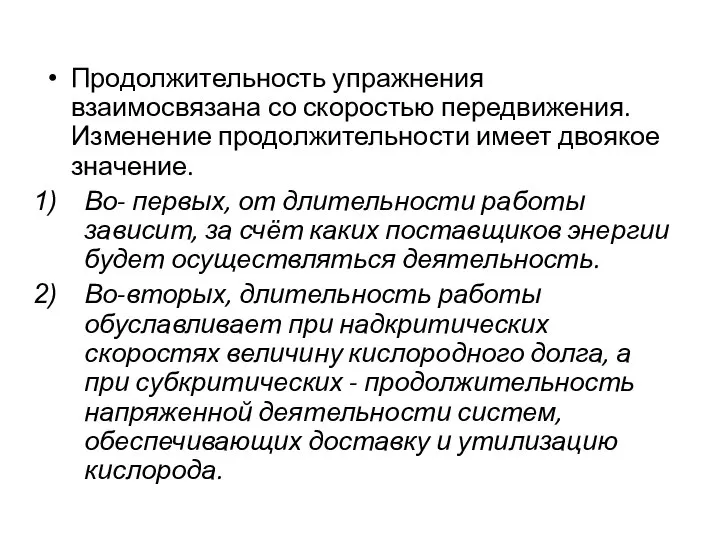 • Продолжительность упражнения взаимосвязана со скоростью передвижения. Изменение продолжительности имеет двоякое значение.

1) Во- первых, от длительности работы зависит, за счёт каких поставщиков энергии будет осуществляться деятельность.

2) Во-вторых, длительность работы обуславливает при надкритических скоростях величину кислородного долга, а при субкритических - продолжительность напряженной деятельности систем, обеспечивающих доставку и утилизацию кислорода.